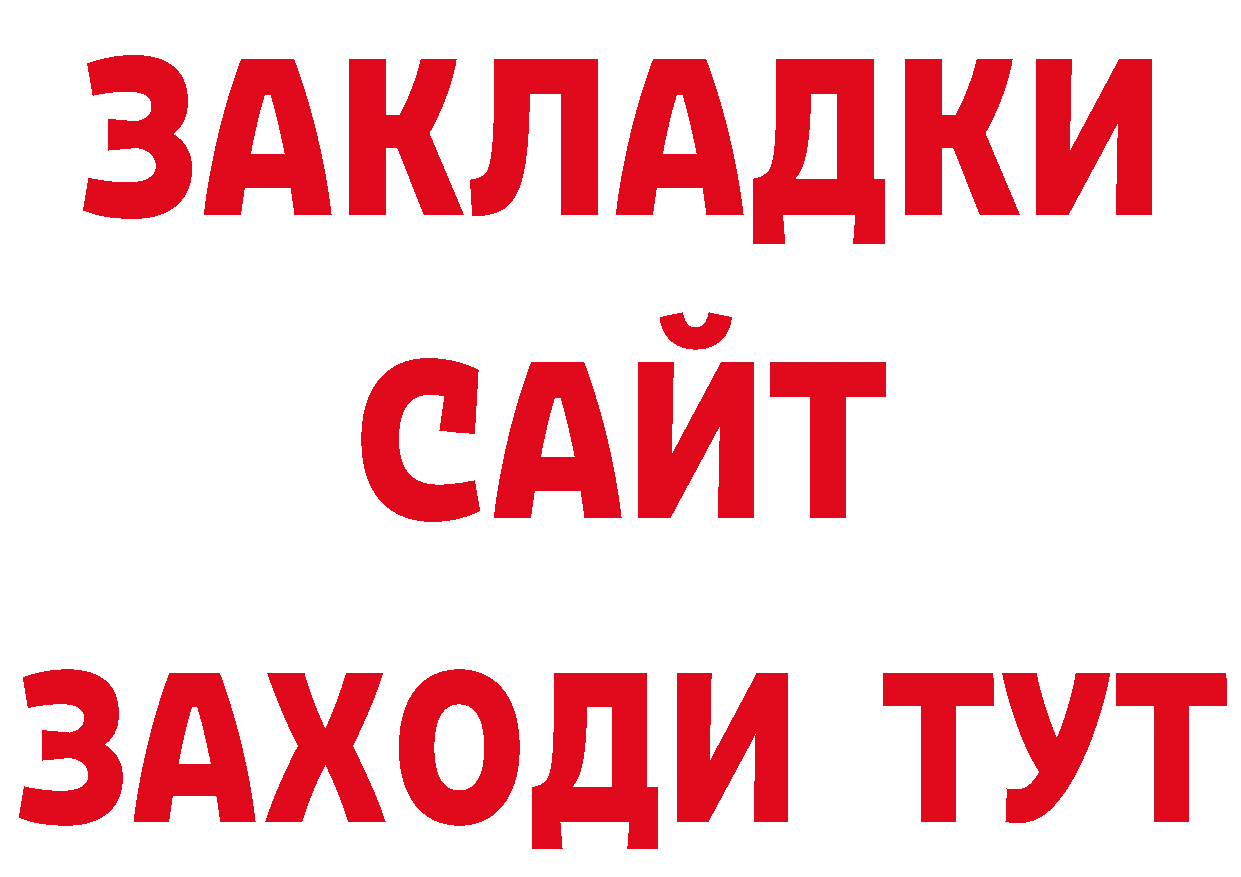 ЗАКЛАДКИ
САЙТ
ЗАХОДИ ТУТ